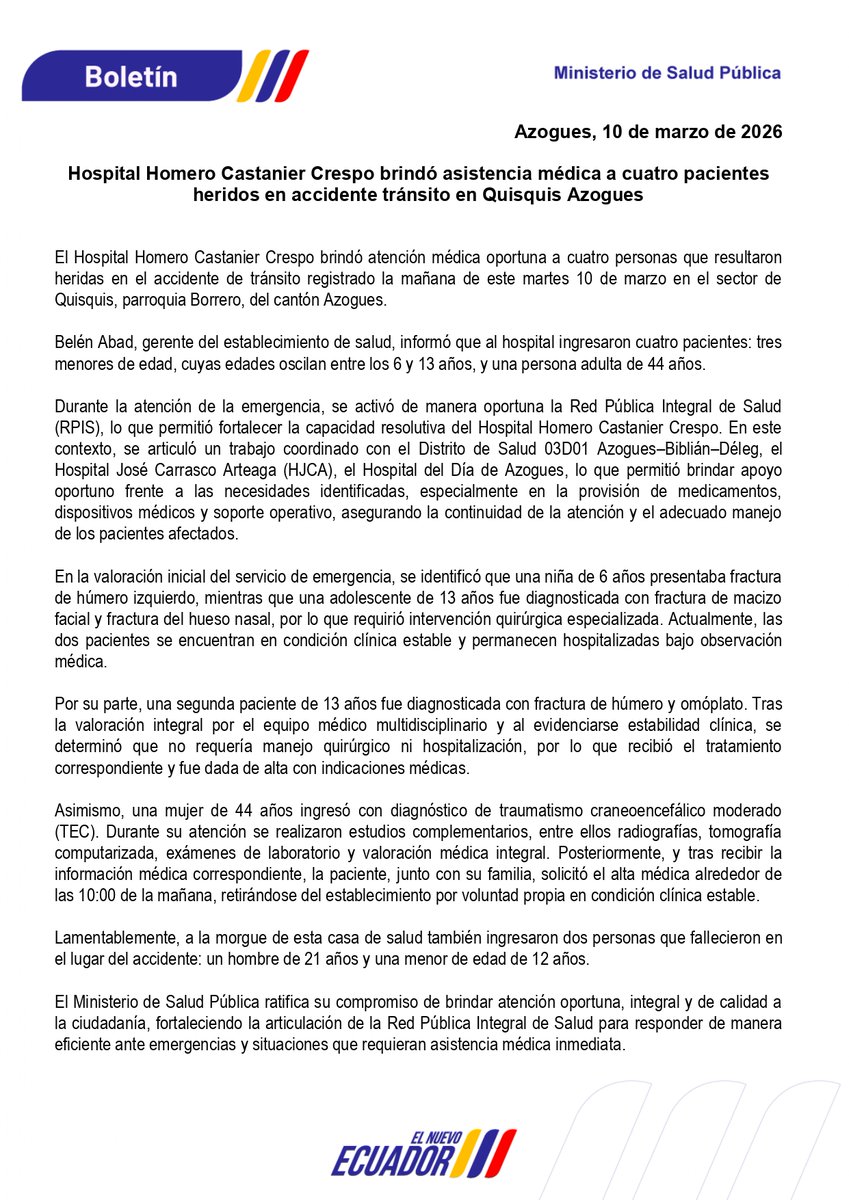 Boletín

Ministerio de Salud Pública

Azogues, 10 de marzo de 2026

Hospital Homero Castanier Crespo brindó asistencia médica a cuatro pacientes heridos en accidente tránsito en Quisquis Azogues

El Hospital Homero Castanier Crespo brindó atención médica oportuna a cuatro personas que resultaron heridas en el accidente de tránsito registrado la mañana de este martes 10 de marzo en el sector de Quisquis, parroquia Borrero, del cantón Azogues.

Belén Abad, gerente del establecimiento de salud, informó que al hospital ingresaron cuatro pacientes: tres menores de edad, cuyas edades oscilan entre los 6 y 13 años, y una persona adulta de 44 años.

Durante la atención de la emergencia, se activó de manera oportuna la Red Pública Integral de Salud (RPIS), lo que permitió fortalecer la capacidad resolutiva del Hospital Homero Castanier Crespo. En este contexto, se articuló un trabajo coordinado con el Distrito de Salud 03D01 Azogues–Biblián–Déleg, el Hospital José Carrasco Arteaga (HJCA), el Hospital del Día de Azogues, lo que permitió brindar apoyo oportuno frente a las necesidades identificadas, especialmente en la provisión de medicamentos, dispositivos médicos y soporte operativo, asegurando la continuidad de la atención y el adecuado manejo de los pacientes afectados.

En la valoración inicial del servicio de emergencia, se identificó que una niña de 6 años presentaba fractura de húmero izquierdo, mientras que una adolescente de 13 años fue diagnosticada con fractura de macizo facial y fractura del hueso nasal, por lo que requirió intervención quirúrgica especializada. Actualmente, las dos pacientes se encuentran en condición clínica estable y permanecen hospitalizadas bajo observación médica.

Por su parte, una segunda paciente de 13 años fue diagnosticada con fractura de húmero y omóplato. Tras la valoración integral por el equipo médico multidisciplinario y al evidenciarse estabilidad clínica, se determinó que no requería manejo quirúrgico ni hospitalización, por lo que recibió el tratamiento correspondiente y fue dada de alta con indicaciones médicas.

Asimismo, una mujer de 44 años ingresó con diagnóstico de traumatismo craneoencefálico moderado (TEC). Durante su atención se realizaron estudios complementarios, entre ellos radiografías, tomografía computarizada, exámenes de laboratorio y valoración médica integral. Posteriormente, y tras recibir la información médica correspondiente, la paciente, junto con su familia, solicitó el alta médica alrededor de las 10:00 de la mañana, retirándose del establecimiento por voluntad propia en condición clínica estable.

Lamentablemente, a la morgue de esta casa de salud también ingresaron dos personas que fallecieron en el lugar del accidente: un hombre de 21 años y una menor de edad de 12 años.

El Ministerio de Salud Pública ratifica su compromiso de brindar atención oportuna, integral y de calidad a la ciudadanía, fortaleciendo la articulación de la Red Pública Integral de Salud para responder de manera eficiente ante emergencias y situaciones que requieran asistencia médica inmediata.

EL NUEVO ECUADOR